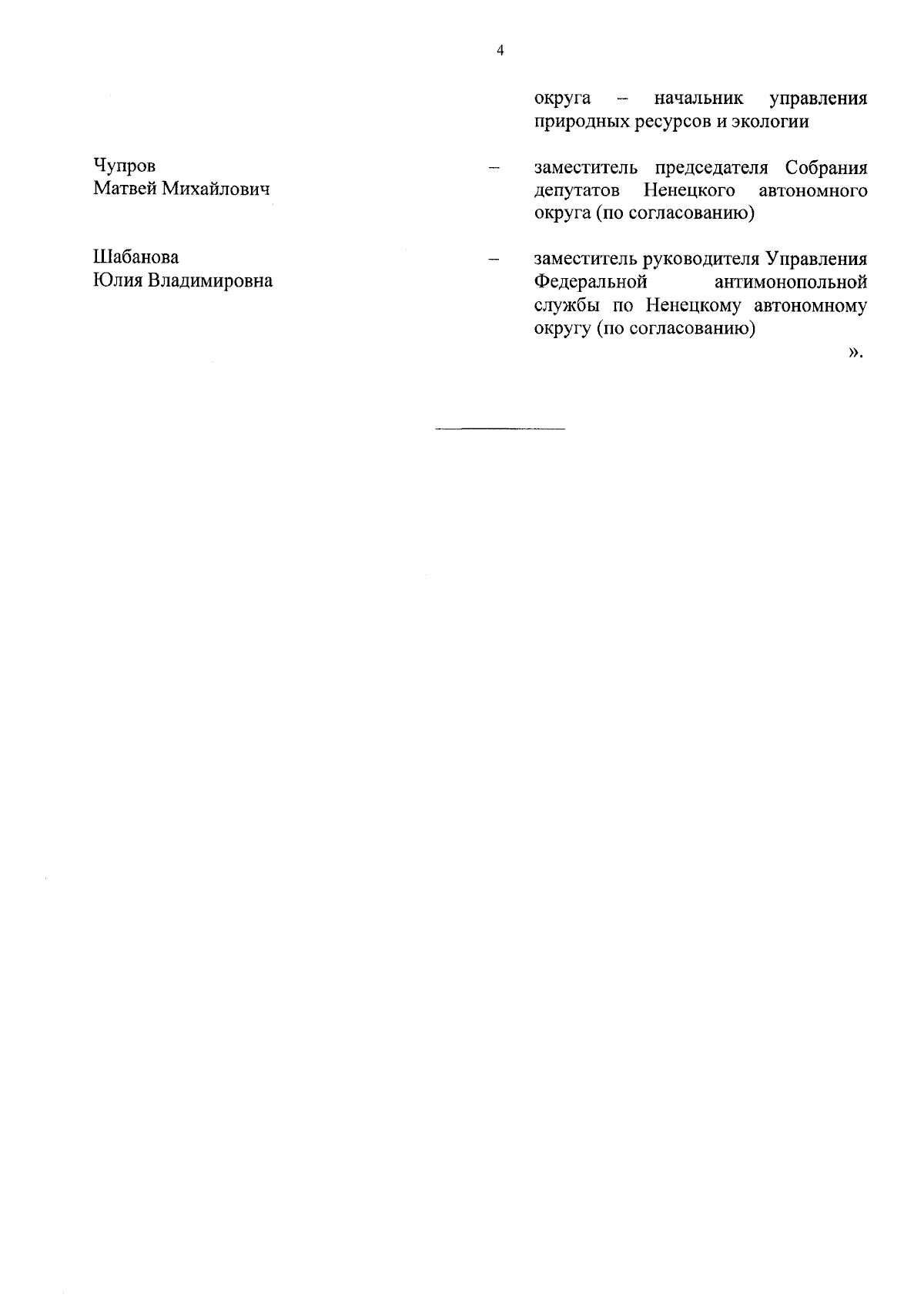 4

округа – начальник управления природных ресурсов и экологии

Чупров
Матвей Михайлович

– заместитель председателя Собрания депутатов Ненецкого автономного округа (по согласованию)

Шабанова
Юлия Владимировна

– заместитель руководителя Управления Федеральной антимонопольной службы по Ненецкому автономному округу (по согласованию)

».